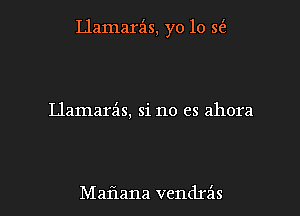 Llamarás, yo lo sé

Llamarás, si no es ahora

Mañana vendrás